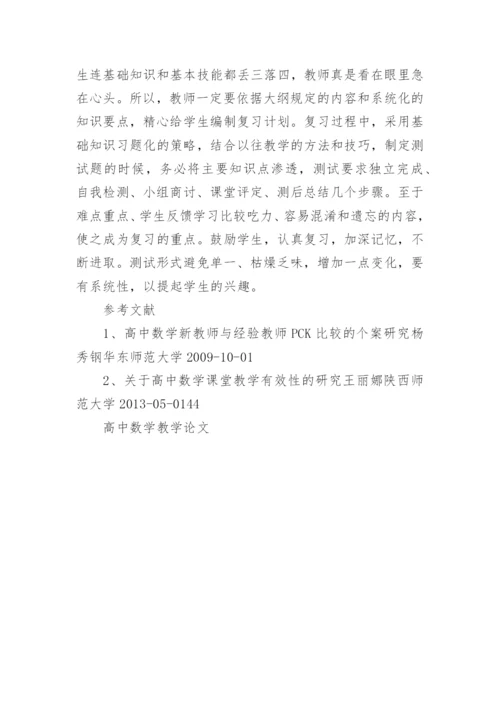 生连基础知识和基本技能都丢三落四，教师真是看在眼里急在心头。所以，教师一定要依据大纲规定的内容和系统化的知识要点，精心给学生编制复习计划。复习过程中，采用基础知识习题化的策略，结合以往教学的方法和技巧，制定测试题的时候，务必将主要知识点渗透，测试要求独立完成、自我检测、小组商讨、课堂评定、测后总结几个步骤。至于难点重点、学生反馈学习比较吃力、容易混淆和遗忘的内容，使之成为复习的重点。鼓励学生，认真复习，加深记忆，不断进取。测试形式避免单一、枯燥乏味，增加一点变化，要有系统性，以提起学生的兴趣。

参考文献

1、高中数学新教师与经验教师PCK比较的个案研究杨秀钢华东师范大学2009-10-01

2、关于高中数学课堂教学有效性的研究王丽娜陕西师范大学2013-05-0144

高中数学教学论文